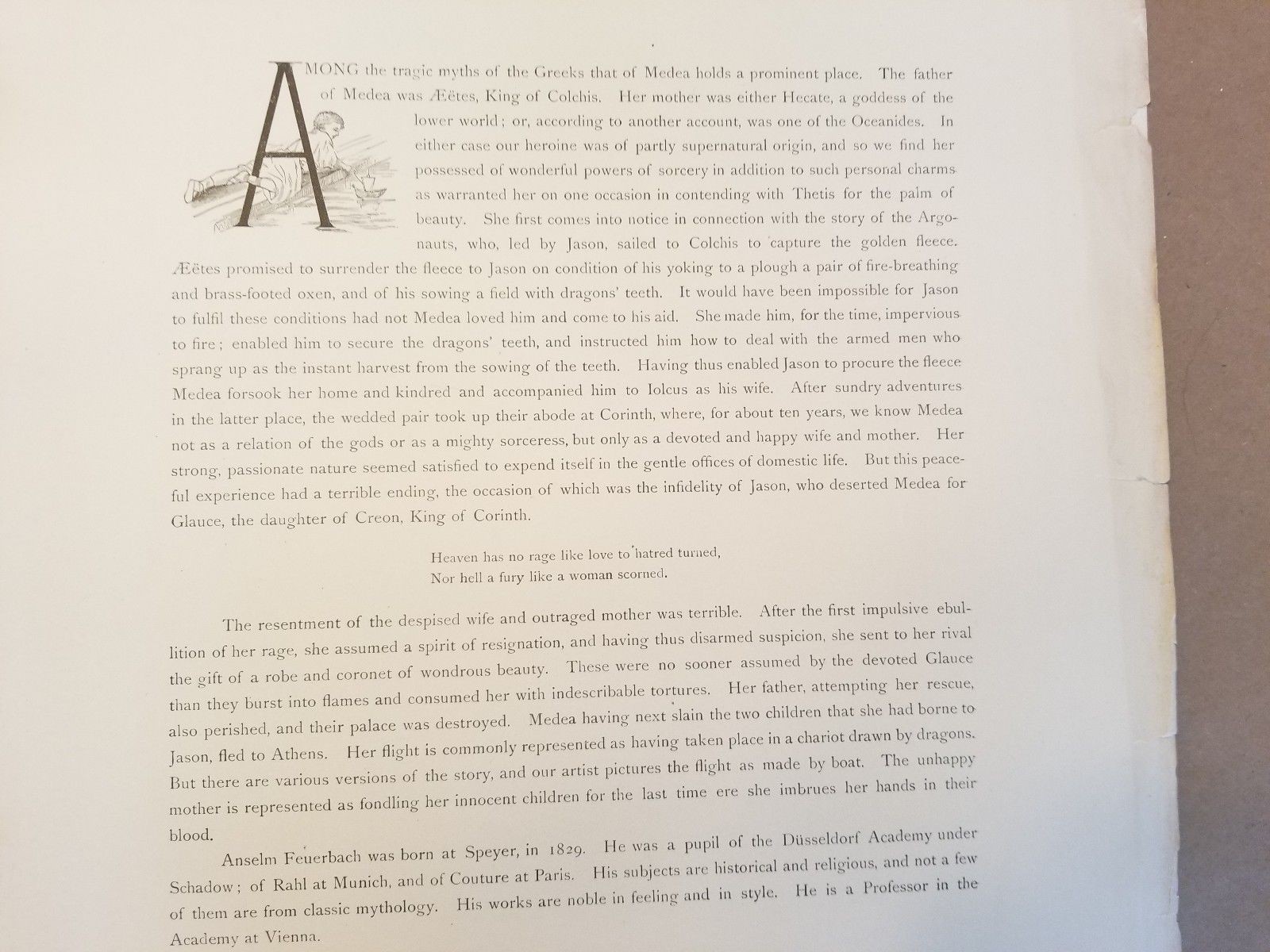 AMONG the tragic myths of the Greeks that of Medea holds a prominent place. The father of Medea was Æëtes, King of Colchis. Her mother was either Hecate, a goddess of the lower world; or, according to another account, was one of the Oceanides. In either case our heroine was of partly supernatural origin, and so we find her possessed of wonderful powers of sorcery in addition to such personal charms as warranted her on one occasion in contending with Thetis for the palm of beauty. She first comes into notice in connection with the story of the Argonauts, who, led by Jason, sailed to Colchis to capture the golden fleece. Æëtes promised to surrender the fleece to Jason on condition of his yoking to a plough a pair of fire-breathing and brass-footed oxen, and of his sowing a field with dragons' teeth. It would have been impossible for Jason to fulfil these conditions had not Medea loved him and come to his aid. She made him, for the time, impervious to fire; enabled him to secure the dragons' teeth, and instructed him how to deal with the armed men who sprang up as the instant harvest from the sowing of the teeth. Having thus enabled Jason to procure the fleece Medea forsook her home and kindred and accompanied him to Iolcus as his wife. After sundry adventures in the latter place, the wedded pair took up their abode at Corinth, where, for about ten years, we know Medea not as a relation of the gods or as a mighty sorceress, but only as a devoted and happy wife and mother. Her strong, passionate nature seemed satisfied to expend itself in the gentle offices of domestic life. But this peaceful experience had a terrible ending, the occasion of which was the infidelity of Jason, who deserted Medea for Glauce, the daughter of Creon, King of Corinth.

Heaven has no rage like love to hatred turned,
Nor hell a fury like a woman scorned.

The resentment of the despised wife and outraged mother was terrible. After the first impulsive ebullition of her rage, she assumed a spirit of resignation, and having thus disarmed suspicion, she sent to her rival the gift of a robe and coronet of wondrous beauty. These were no sooner assumed by the devoted Glauce than they burst into flames and consumed her with indescribable tortures. Her father, attempting her rescue, also perished, and their palace was destroyed. Medea having next slain the two children that she had borne to Jason, fled to Athens. Her flight is commonly represented as having taken place in a chariot drawn by dragons. But there are various versions of the story, and our artist pictures the flight as made by boat. The unhappy mother is represented as fondling her innocent children for the last time ere she imbrues her hands in their blood.

Anselm Feuerbach was born at Speyer, in 1829. He was a pupil of the Düsseldorf Academy under Schadow; of Rahl at Munich, and of Couture at Paris. His subjects are historical and religious, and not a few of them are from classic mythology. His works are noble in feeling and in style. He is a Professor in the Academy at Vienna.